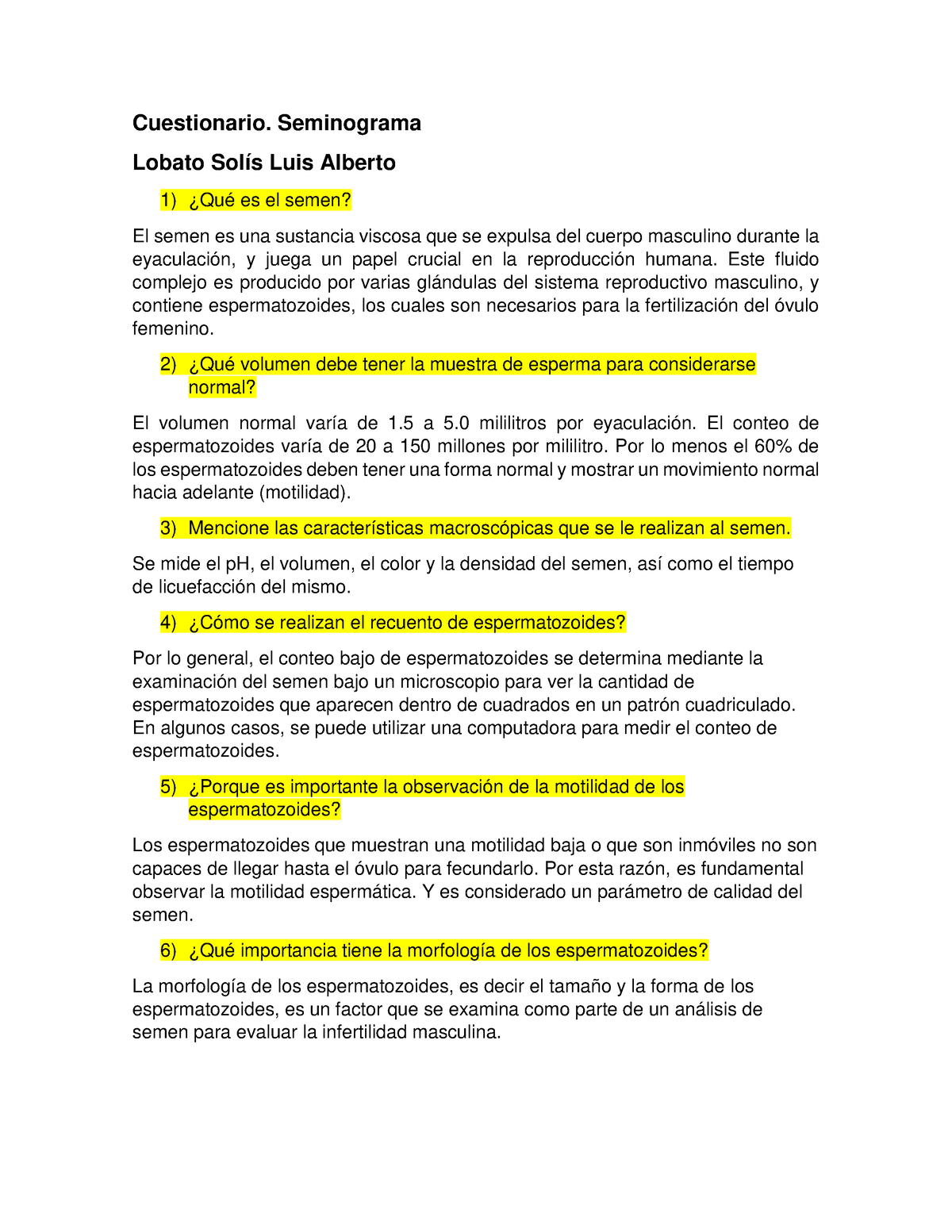 Cuestionario. Seminograma

Lobato Solís Luis Alberto

1) ¿Qué es el semen?

El semen es una sustancia viscosa que se expulsa del cuerpo masculino durante la eyaculación, y juega un papel crucial en la reproducción humana. Este fluido complejo es producido por varias glándulas del sistema reproductivo masculino, y contiene espermatozoides, los cuales son necesarios para la fertilización del óvulo femenino.

2) ¿Qué volumen debe tener la muestra de esperma para considerarse normal?

El volumen normal varía de 1.5 a 5.0 mililitros por eyaculación. El conteo de espermatozoides varía de 20 a 150 millones por mililitro. Por lo menos el 60% de los espermatozoides deben tener una forma normal y mostrar un movimiento normal hacia adelante (motilidad).

3) Mencione las características macroscópicas que se le realizan al semen.

Se mide el pH, el volumen, el color y la densidad del semen, así como el tiempo de licuefacción del mismo.

4) ¿Cómo se realizan el recuento de espermatozoides?

Por lo general, el conteo bajo de espermatozoides se determina mediante la examinación del semen bajo un microscopio para ver la cantidad de espermatozoides que aparecen dentro de cuadrados en un patrón cuadriculado. En algunos casos, se puede utilizar una computadora para medir el conteo de espermatozoides.

5) ¿Porque es importante la observación de la motilidad de los espermatozoides?

Los espermatozoides que muestran una motilidad baja o que son inmóviles no son capaces de llegar hasta el óvulo para fecundarlo. Por esta razón, es fundamental observar la motilidad espermática. Y es considerado un parámetro de calidad del semen.

6) ¿Qué importancia tiene la morfología de los espermatozoides?

La morfología de los espermatozoides, es decir el tamaño y la forma de los espermatozoides, es un factor que se examina como parte de un análisis de semen para evaluar la infertilidad masculina.